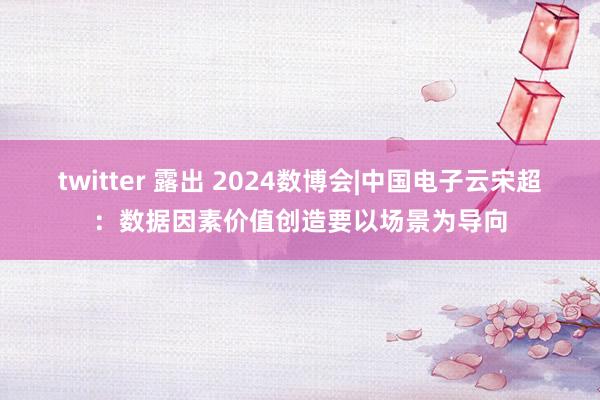 twitter 露出 2024数博会|中国电子云宋超：数据因素价值创造要以场景为导向